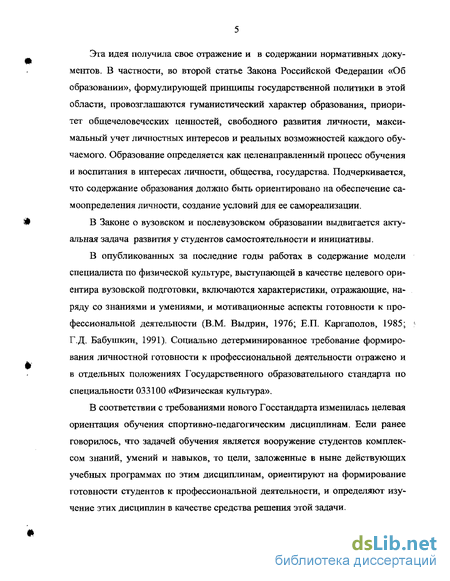 5

Эта идея получила свое отражение и в содержании нормативных документов. В частности, во второй статье Закона Российской Федерации «Об образовании», формулирующей принципы государственной политики в этой области, провозглашаются гуманистический характер образования, приоритет общечеловеческих ценностей, свободного развития личности, максимальный учет личностных интересов и реальных возможностей каждого обучаемого. Образование определяется как целенаправленный процесс обучения и воспитания в интересах личности, общества, государства. Подчеркивается, что содержание образования должно быть ориентировано на обеспечение самоопределения личности, создание условий для ее самореализации.

В Законе о вузовском и послевузовском образовании выдвигается актуальная задача развития у студентов самостоятельности и инициативы.

В опубликованных за последние годы работах в содержание модели специалиста по физической культуре, выступающей в качестве целевого ориентира вузовской подготовки, включаются характеристики, отражающие, наряду со знаниями и умениями, и мотивационные аспекты готовности к профессиональной деятельности (В.М. Выдрин, 1976; Е.П. Каргаполов, 1985; Г.Д. Бабушкин, 1991). Социально детерминированное требование формирования личностной готовности к профессиональной деятельности отражено и в отдельных положениях Государственного образовательного стандарта по специальности 033100 «Физическая культура».

В соответствии с требованиями нового Госстандарта изменилась целевая ориентация обучения спортивно-педагогическим дисциплинам. Если ранее говорилось, что задачей обучения является вооружение студентов комплексом знаний, умений и навыков, то цели, заложенные в ныне действующих учебных программах по этим дисциплинам, ориентируют на формирование готовности студентов к профессиональной деятельности, и определяют изучение этих дисциплин в качестве средства решения этой задачи.

dsLib.net
библиотека диссертаций